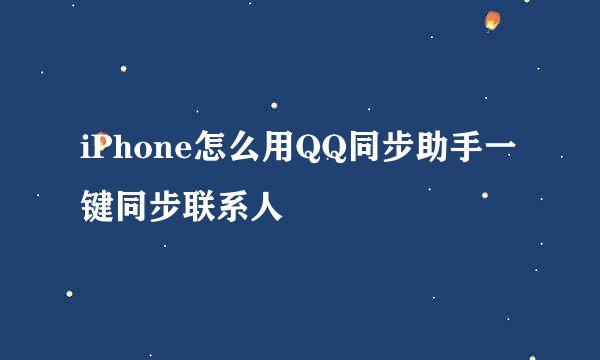 iPhone怎么用QQ同步助手一键同步联系人